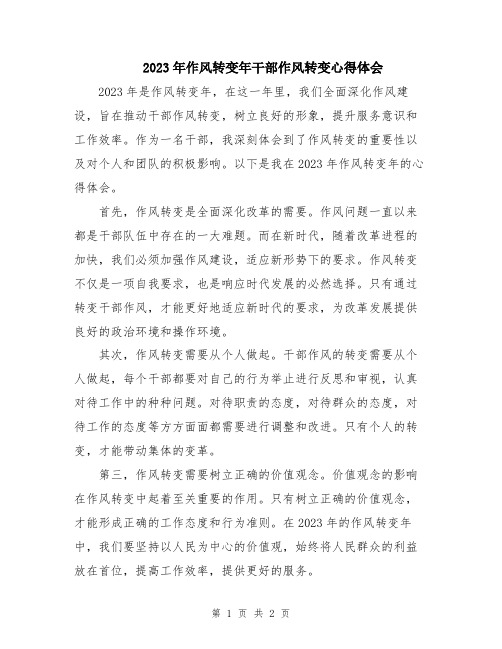 2023年作风转变年干部作风转变心得体会

2023年是作风转变年，在这一年里，我们全面深化作风建设，旨在推动干部作风转变，树立良好的形象，提升服务意识和工作效率。作为一名干部，我深刻体会到了作风转变的重要性以及对个人和团队的积极影响。以下是我在2023年作风转变年的心得体会。

首先，作风转变是全面深化改革的需要。作风问题一直以来都是干部队伍中存在的一大难题。而在新时代，随着改革进程的加快，我们必须加强作风建设，适应新形势下的要求。作风转变不仅是一项自我要求，也是响应时代发展的必然选择。只有通过转变干部作风，才能更好地适应新时代的要求，为改革发展提供良好的政治环境和操作环境。

其次，作风转变需要从个人做起。干部作风的转变需要从个人做起，每个干部都要对自己的行为举止进行反思和审视，认真对待工作中的种种问题。对待职责的态度，对待群众的态度，对待工作的态度等方方面面都需要进行调整和改进。只有个人的转变，才能带动集体的变革。

第三，作风转变需要树立正确的价值观念。价值观念的影响在作风转变中起着至关重要的作用。只有树立正确的价值观念，才能形成正确的工作态度和行为准则。在2023年的作风转变年中，我们要坚持以人民为中心的价值观，始终将人民群众的利益放在首位，提高工作效率，提供更好的服务。

第 1 页 共 2 页